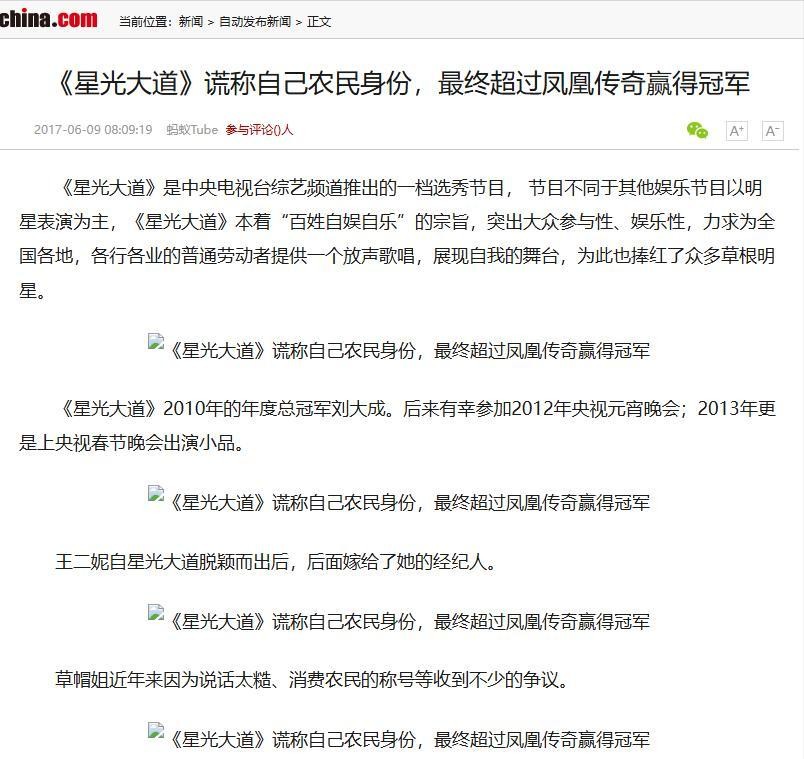 china.com 当前位置：新闻 > 自动发布新闻 > 正文

《星光大道》谎称自己农民身份，最终超过凤凰传奇赢得冠军

2017-06-09 08:09:19 蚂蚁Tube 参与评论()人

A+ A-

《星光大道》是中央电视台综艺频道推出的一档选秀节目， 节目不同于其他娱乐节目以明星表演为主，《星光大道》本着“百姓自娱自乐”的宗旨，突出大众参与性、娱乐性，力求为全国各地，各行各业的普通劳动者提供一个放声歌唱，展现自我的舞台，为此也捧红了众多草根明星。

《星光大道》谎称自己农民身份，最终超过凤凰传奇赢得冠军

《星光大道》2010年的年度总冠军刘大成。后来有幸参加2012年央视元宵晚会；2013年更是上央视春节晚会出演小品。

《星光大道》谎称自己农民身份，最终超过凤凰传奇赢得冠军

王二妮自星光大道脱颖而出后，后面嫁给了她的经纪人。

《星光大道》谎称自己农民身份，最终超过凤凰传奇赢得冠军

草帽姐近年来因为说话太糙、消费农民的称号等收到不少的争议。

《星光大道》谎称自己农民身份，最终超过凤凰传奇赢得冠军